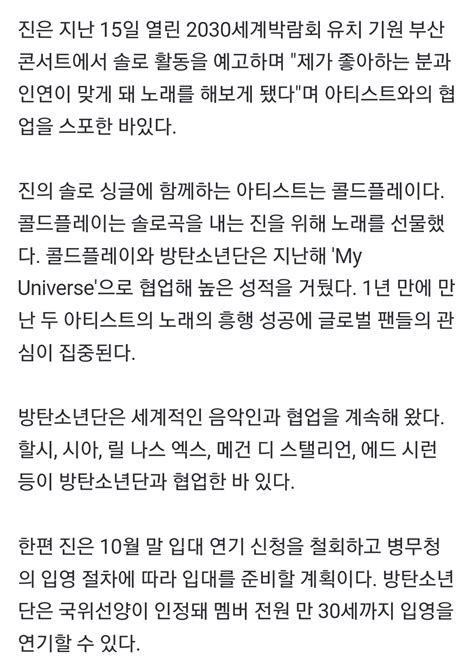 진은 지난 15일 열린 2030세계박람회 유치 기원 부산 콘서트에서 솔로 활동을 예고하며 "제가 좋아하는 분과 인연이 맞게 돼 노래를 해보게 됐다"며 아티스트와의 협업을 스포한 바있다.

진의 솔로 싱글에 함께하는 아티스트는 콜드플레이다. 콜드플레이는 솔로곡을 내는 진을 위해 노래를 선물했다. 콜드플레이와 방탄소년단은 지난해 'My Universe'으로 협업해 높은 성적을 거뒀다. 1년 만에 만난 두 아티스트의 노래의 흥행 성공에 글로벌 팬들의 관심이 집중된다.

방탄소년단은 세계적인 음악인과 협업을 계속해 왔다. 할시, 시아, 릴 나스 엑스, 메건 디 스탤리언, 에드 시런 등이 방탄소년단과 협업한 바 있다.

한편 진은 10월 말 입대 연기 신청을 철회하고 병무청의 입영 절차에 따라 입대를 준비할 계획이다. 방탄소년단은 국위선양이 인정돼 멤버 전원 만 30세까지 입영을 연기할 수 있다.